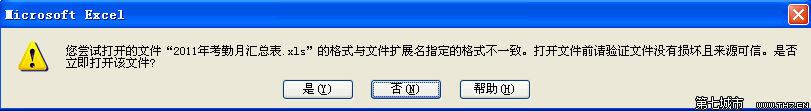 Microsoft Excel

您尝试打开的文件“2011年考勤月汇总表.xls”的格式与文件扩展名指定的格式不一致。打开文件前请验证文件没有损坏且来源可信。是否立即打开该文件?

是(Y) 否(N) 帮助(H)

第七城市 www.th7.cn